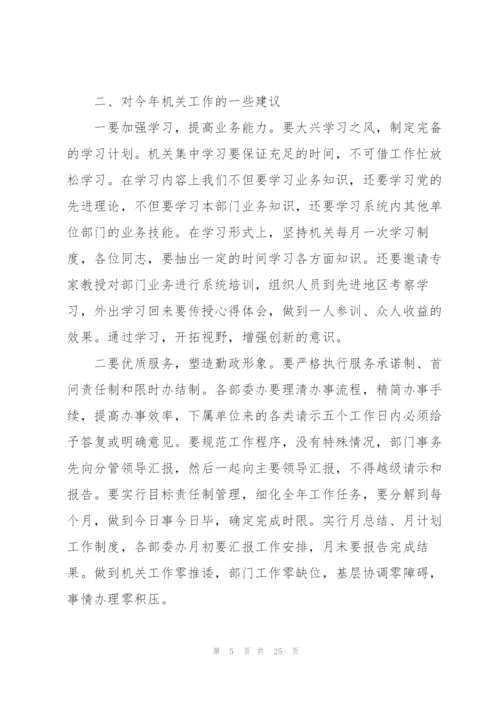 二、对今年机关工作的一些建议

一要加强学习，提高业务能力。要大兴学习之风，制定完备的学习计划。机关集中学习要保证充足的时间，不可借工作忙放松学习。在学习内容上我们不但要学习业务知识，还要学习党的先进理论，不但要学习本部门业务知识，还要学习系统内其他单位部门的业务技能。在学习形式上，坚持机关每月一次学习制度，各位同志，要抽出一定的时间学习各方面知识。还要邀请专家教授对部门业务进行系统培训，组织人员到先进地区考察学习，外出学习回来要传授心得体会，做到一人参训、众人收益的效果。通过学习，开拓视野，增强创新的意识。

二要优质服务，塑造勤政形象。要严格执行服务承诺制、首问责任制和限时办结制。各部委办要理清办事流程，精简办事手续，提高办事效率，下属单位来的各类请示五个工作日内必须给予答复或明确意见。要规范工作程序，没有特殊情况，部门事务先向分管领导汇报，然后一起向主要领导汇报，不得越级请示和报告。要实行目标责任制管理，细化全年工作任务，要分解到每个月，做到今日事今日毕，确定完成时限。实行月总结、月计划工作制度，各部委办月初要汇报工作安排，月末要报告完成结果。做到机关工作零推诿，部门工作零缺位，基层协调零障碍，事情办理零积压。

第 5 页 共 25 页